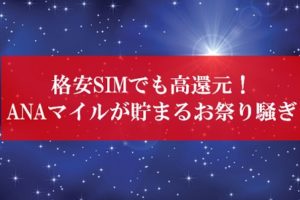 格安SIMでも高還元！
ANAマイルが貯まるお祭り騒ぎ